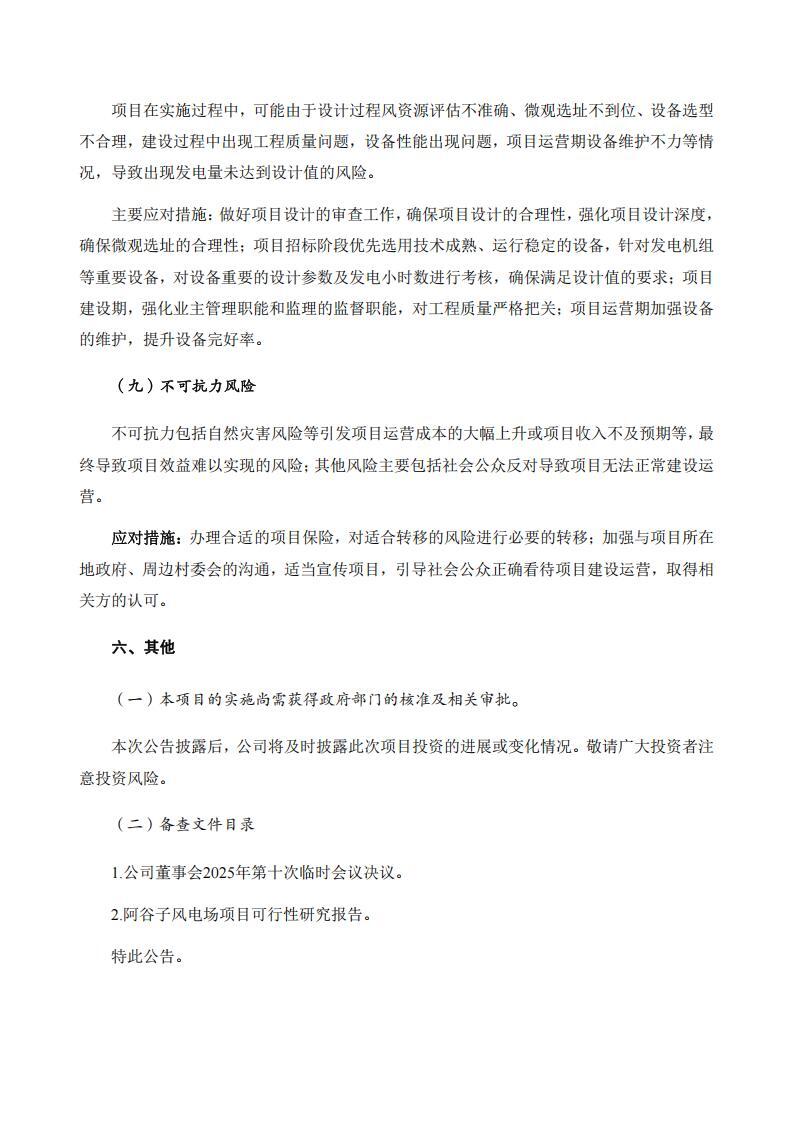 项目在实施过程中，可能由于设计过程风资源评估不准确、微观选址不到位、设备选型不合理，建设过程中出现工程质量问题，设备性能出现问题，项目运营期设备维护不力等情况，导致出现发电量未达到设计值的风险。

主要应对措施：做好项目设计的审查工作，确保项目设计的合理性，强化项目设计深度，确保微观选址的合理性；项目招标阶段优先选用技术成熟、运行稳定的设备，针对发电机组等重要设备，对设备重要的设计参数及发电小时数进行考核，确保满足设计值的要求；项目建设期，强化业主管理职能和监理的监督职能，对工程质量严格把关；项目运营期加强设备的维护，提升设备完好率。

（九）不可抗力风险

不可抗力包括自然灾害风险等引发项目运营成本的大幅上升或项目收入不及预期等，最终导致项目效益难以实现的风险；其他风险主要包括社会公众反对导致项目无法正常建设运营。

应对措施：办理合适的项目保险，对适合转移的风险进行必要的转移；加强与项目所在地政府、周边村委会的沟通，适当宣传项目，引导社会公众正确看待项目建设运营，取得相关方的认可。

六、其他

（一）本项目的实施尚需获得政府部门的核准及相关审批。

本次公告披露后，公司将及时披露此次项目投资的进展或变化情况。敬请广大投资者注意投资风险。

（二）备查文件目录

1.公司董事会2025年第十次临时会议决议。

2.阿谷子风电场项目可行性研究报告。

特此公告。